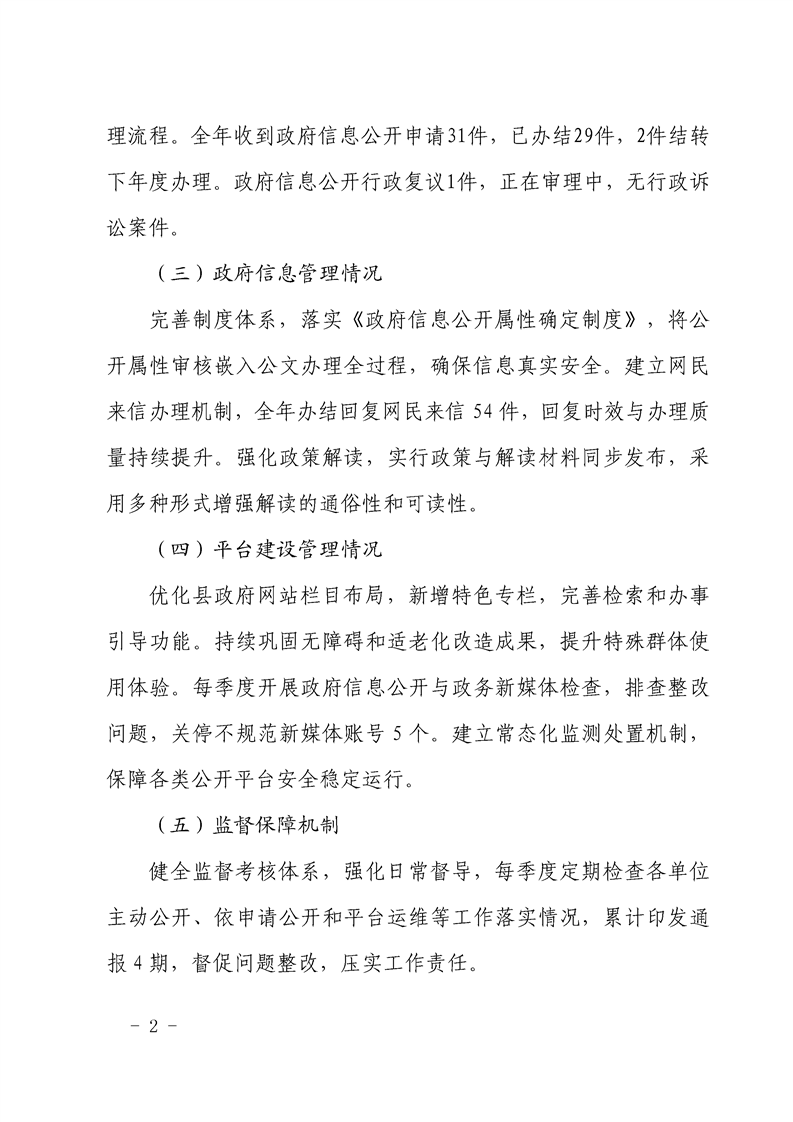 理流程。全年收到政府信息公开申请31件，已办结29件，2件结转下年度办理。政府信息公开行政复议1件，正在审理中，无行政诉讼案件。

（三）政府信息管理情况

完善制度体系，落实《政府信息公开属性确定制度》，将公开属性审核嵌入公文办理全过程，确保信息真实安全。建立网民来信办理机制，全年办结回复网民来信 54 件，回复时效与办理质量持续提升。强化政策解读，实行政策与解读材料同步发布，采用多种形式增强解读的通俗性和可读性。

（四）平台建设管理情况

优化县政府网站栏目布局，新增特色专栏，完善检索和办事引导功能。持续巩固无障碍和适老化改造成果，提升特殊群体使用体验。每季度开展政府信息公开与政务新媒体检查，排查整改问题，关停不规范新媒体账号 5 个。建立常态化监测处置机制，保障各类公开平台安全稳定运行。

（五）监督保障机制

健全监督考核体系，强化日常督导，每季度定期检查各单位主动公开、依申请公开和平台运维等工作落实情况，累计印发通报 4 期，督促问题整改，压实工作责任。

－ 2 －